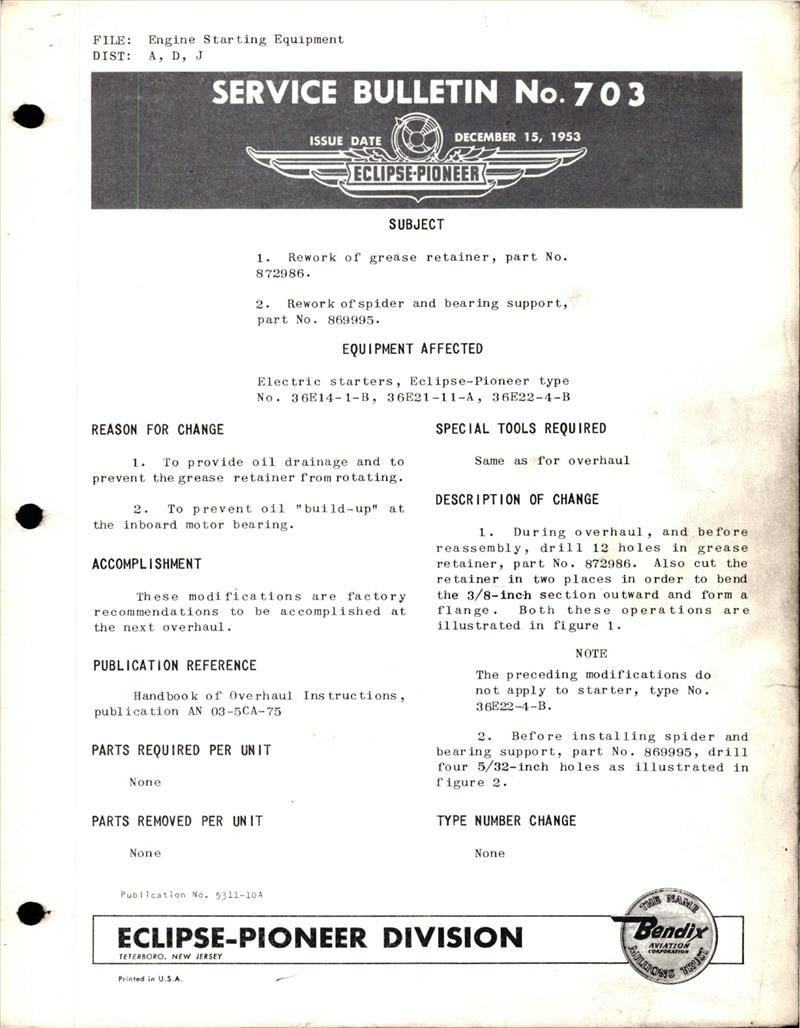 FILE: Engine Starting Equipment
DIST: A, D, J

SERVICE BULLETIN No. 703

ISSUE DATE DECEMBER 15, 1953

ECLIPSE-PIONEER

SUBJECT

1. Rework of grease retainer, part No. 872986.

2. Rework of spider and bearing support, part No. 869995.

EQUIPMENT AFFECTED

Electric starters, Eclipse-Pioneer type No. 36E14-1-B, 36E21-11-A, 36E22-4-B

REASON FOR CHANGE

1. To provide oil drainage and to prevent the grease retainer from rotating.

2. To prevent oil "build-up" at the inboard motor bearing.

ACCOMPLISHMENT

These modifications are factory recommendations to be accomplished at the next overhaul.

PUBLICATION REFERENCE

Handbook of Overhaul Instructions, publication AN 03-5CA-75

PARTS REQUIRED PER UNIT

None

PARTS REMOVED PER UNIT

None

SPECIAL TOOLS REQUIRED

Same as for overhaul

DESCRIPTION OF CHANGE

1. During overhaul, and before reassembly, drill 12 holes in grease retainer, part No. 872986. Also cut the retainer in two places in order to bend the 3/8-inch section outward and form a flange. Both these operations are illustrated in figure 1.

NOTE

The preceding modifications do not apply to starter, type No. 36E22-4-B.

2. Before installing spider and bearing support, part No. 869995, drill four 5/32-inch holes as illustrated in figure 2.

TYPE NUMBER CHANGE

None

Publication No. 5311-10A

ECLIPSE-PIONEER DIVISION

TETERBORO, NEW JERSEY

THE NAME Bendix AVIATION CORPORATION MILLIONS TRUST

Printed in U.S.A.